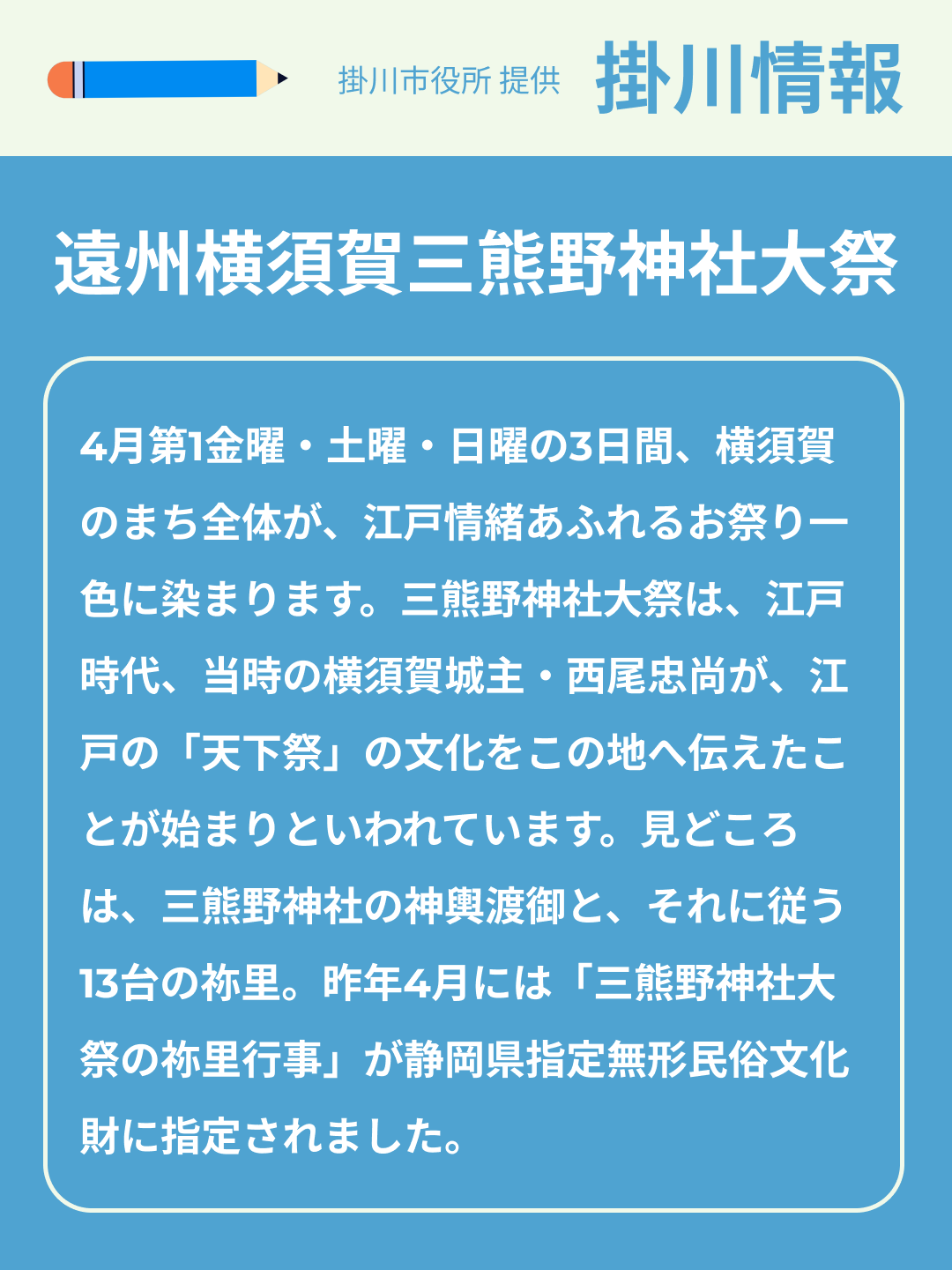 掛川市役所 提供 掛川情報

遠州横須賀三熊野神社大祭

4月第1金曜・土曜・日曜の3日間、横須賀のまち全体が、江戸情緒あふれるお祭り一色に染まります。三熊野神社大祭は、江戸時代、当時の横須賀城主・西尾忠尚が、江戸の「天下祭」の文化をこの地へ伝えたことが始まりといわれています。見どころは、三熊野神社の神輿渡御と、それに従う13台の祢里。昨年4月には「三熊野神社大祭の祢里行事」が静岡県指定無形民俗文化財に指定されました。